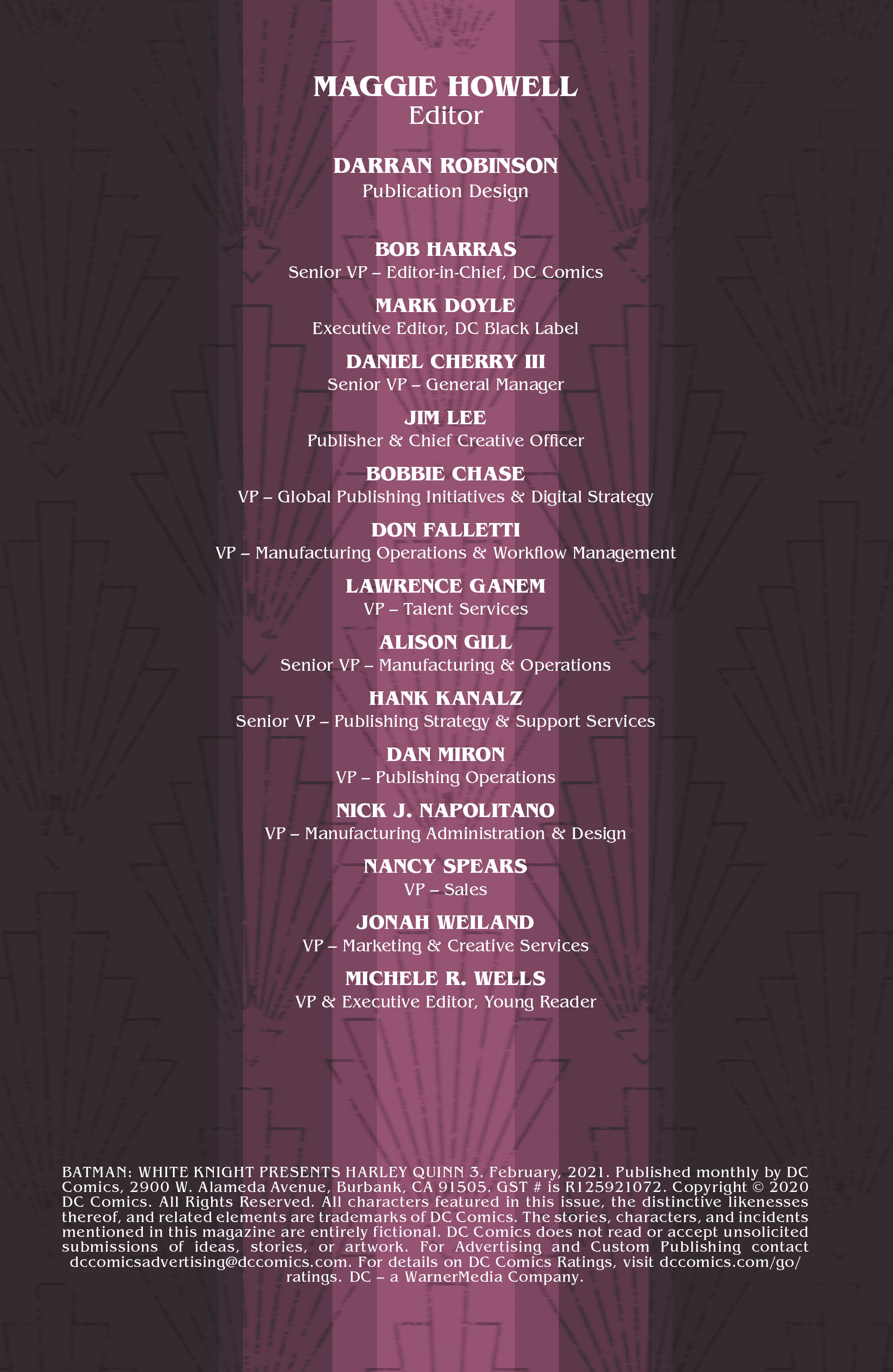 MAGGIE HOWELL
Editor

DARRAN ROBINSON
Publication Design

BOB HARRAS
Senior VP – Editor-in-Chief, DC Comics

MARK DOYLE
Executive Editor, DC Black Label

DANIEL CHERRY III
Senior VP – General Manager

JIM LEE
Publisher & Chief Creative Officer

BOBBIE CHASE
VP – Global Publishing Initiatives & Digital Strategy

DON FALLETTI
VP – Manufacturing Operations & Workflow Management

LAWRENCE GANEM
VP – Talent Services

ALISON GILL
Senior VP – Manufacturing & Operations

HANK KANALZ
Senior VP – Publishing Strategy & Support Services

DAN MIRON
VP – Publishing Operations

NICK J. NAPOLITANO
VP – Manufacturing Administration & Design

NANCY SPEARS
VP – Sales

JONAH WEILAND
VP – Marketing & Creative Services

MICHELE R. WELLS
VP & Executive Editor, Young Reader

BATMAN: WHITE KNIGHT PRESENTS HARLEY QUINN 3. February, 2021. Published monthly by DC Comics, 2900 W. Alameda Avenue, Burbank, CA 91505. GST # is R125921072. Copyright © 2020 DC Comics. All Rights Reserved. All characters featured in this issue, the distinctive likenesses thereof, and related elements are trademarks of DC Comics. The stories, characters, and incidents mentioned in this magazine are entirely fictional. DC Comics does not read or accept unsolicited submissions of ideas, stories, or artwork. For Advertising and Custom Publishing contact dccomicsadvertising@dccomics.com. For details on DC Comics Ratings, visit dccomics.com/go/ratings. DC – a WarnerMedia Company.